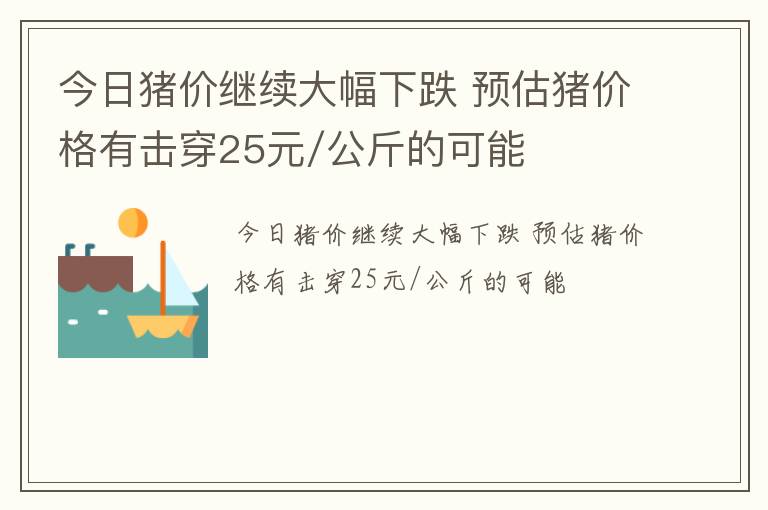 今日猪价继续大幅下跌 预估猪价格有击穿25元/公斤的可能

今日猪价继续大幅下跌 预估猪价格有击穿25元/公斤的可能